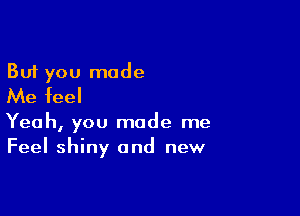 But you made
Me feel
Yeah, you made me
Feel shiny and new